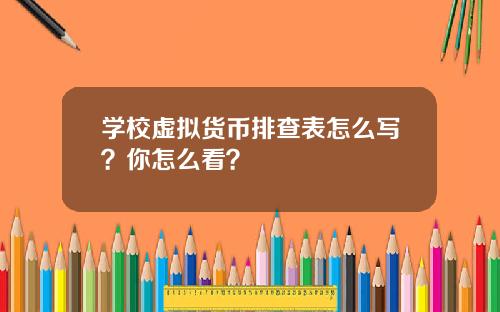 学校虚拟货币排查表怎么写？你怎么看？